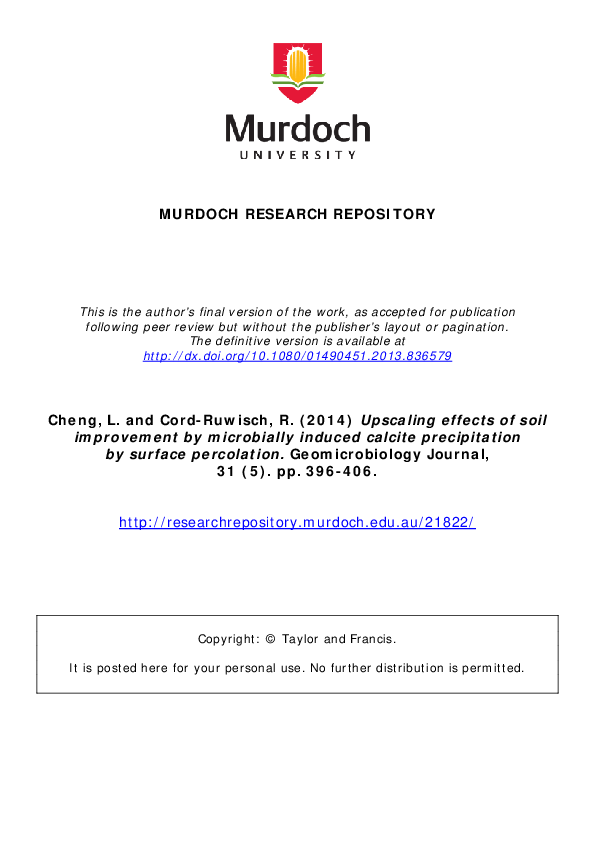 Murdoch
UNIVERSITY

MURDOCH RESEARCH REPOSITORY

This is the author's final version of the work, as accepted for publication following peer review but without the publisher's layout or pagination. The definitive version is available at
http://dx.doi.org/10.1080/01490451.2013.836579

Cheng, L. and Cord-Ruwisch, R. (2014) Upscaling effects of soil improvement by microbially induced calcite precipitation by surface percolation. Geomicrobiology Journal, 31 (5). pp. 396-406.

http://researchrepository.murdoch.edu.au/21822/

Copyright: © Taylor and Francis.

It is posted here for your personal use. No further distribution is permitted.